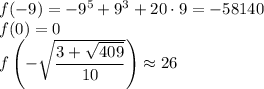 $f(-9) = -9^5 + 9^3 + 20 \cdot 9 = -58140$
$f(0) = 0$
$f\left(-\sqrt{\frac{3+\sqrt{409}}{10}}\right) \approx 26$